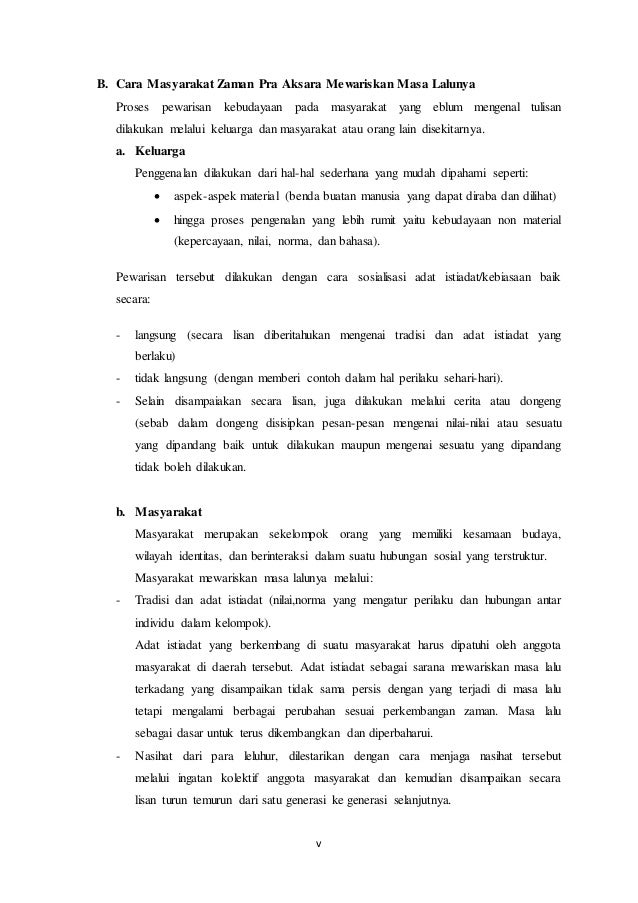 B. Cara Masyarakat Zaman Pra Aksara Mewariskan Masa Lalunya

Proses pewarisan kebudayaan pada masyarakat yang eblum mengenal tulisan dilakukan melalui keluarga dan masyarakat atau orang lain disekitarnya.

a. Keluarga

Penggenalan dilakukan dari hal-hal sederhana yang mudah dipahami seperti:

• aspek-aspek material (benda buatan manusia yang dapat diraba dan dilihat)
• hingga proses pengenalan yang lebih rumit yaitu kebudayaan non material (kepercayaan, nilai, norma, dan bahasa).

Pewarisan tersebut dilakukan dengan cara sosialisasi adat istiadat/kebiasaan baik secara:

- langsung (secara lisan diberitahukan mengenai tradisi dan adat istiadat yang berlaku)
- tidak langsung (dengan memberi contoh dalam hal perilaku sehari-hari).
- Selain disampaikan secara lisan, juga dilakukan melalui cerita atau dongeng (sebab dalam dongeng disisipkan pesan-pesan mengenai nilai-nilai atau sesuatu yang dipandang baik untuk dilakukan maupun mengenai sesuatu yang dipandang tidak boleh dilakukan.

b. Masyarakat

Masyarakat merupakan sekelompok orang yang memiliki kesamaan budaya, wilayah identitas, dan berinteraksi dalam suatu hubungan sosial yang terstruktur.

Masyarakat mewariskan masa lalunya melalui:

- Tradisi dan adat istiadat (nilai,norma yang mengatur perilaku dan hubungan antar individu dalam kelompok).

Adat istiadat yang berkembang di suatu masyarakat harus dipatuhi oleh anggota masyarakat di daerah tersebut. Adat istiadat sebagai sarana mewariskan masa lalu terkadang yang disampaikan tidak sama persis dengan yang terjadi di masa lalu tetapi mengalami berbagai perubahan sesuai perkembangan zaman. Masa lalu sebagai dasar untuk terus dikembangkan dan diperbaharui.

- Nasihat dari para leluhur, dilestarikan dengan cara menjaga nasihat tersebut melalui ingatan kolektif anggota masyarakat dan kemudian disampaikan secara lisan turun temurun dari satu generasi ke generasi selanjutnya.

v